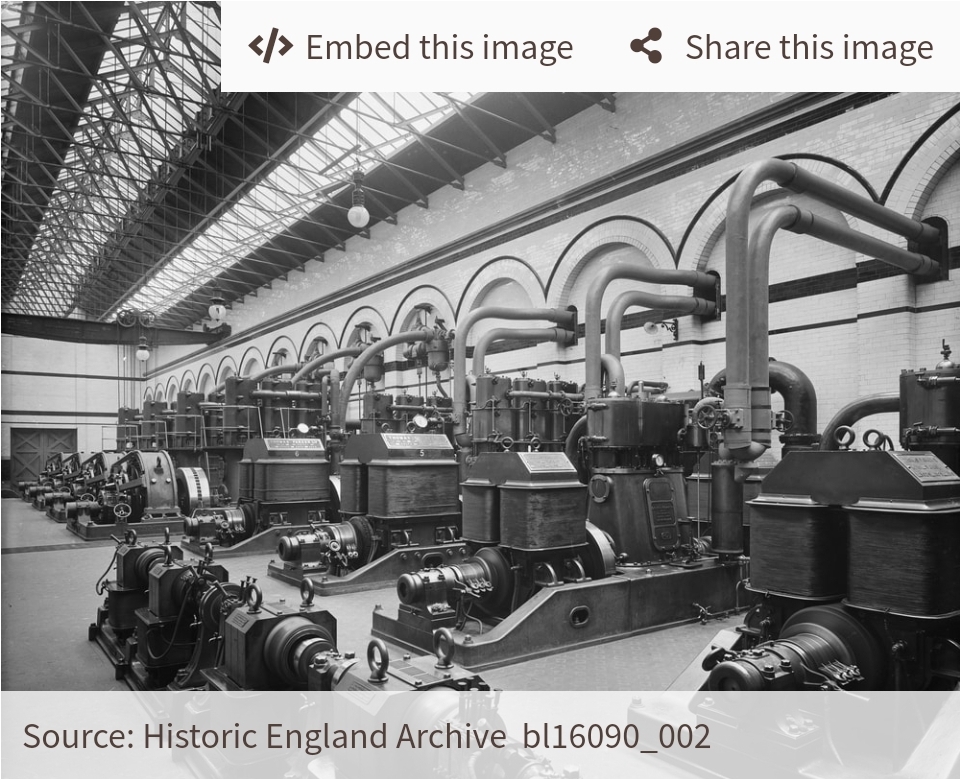 Embed this image

Share this image

Source: Historic England Archive bl16090_002